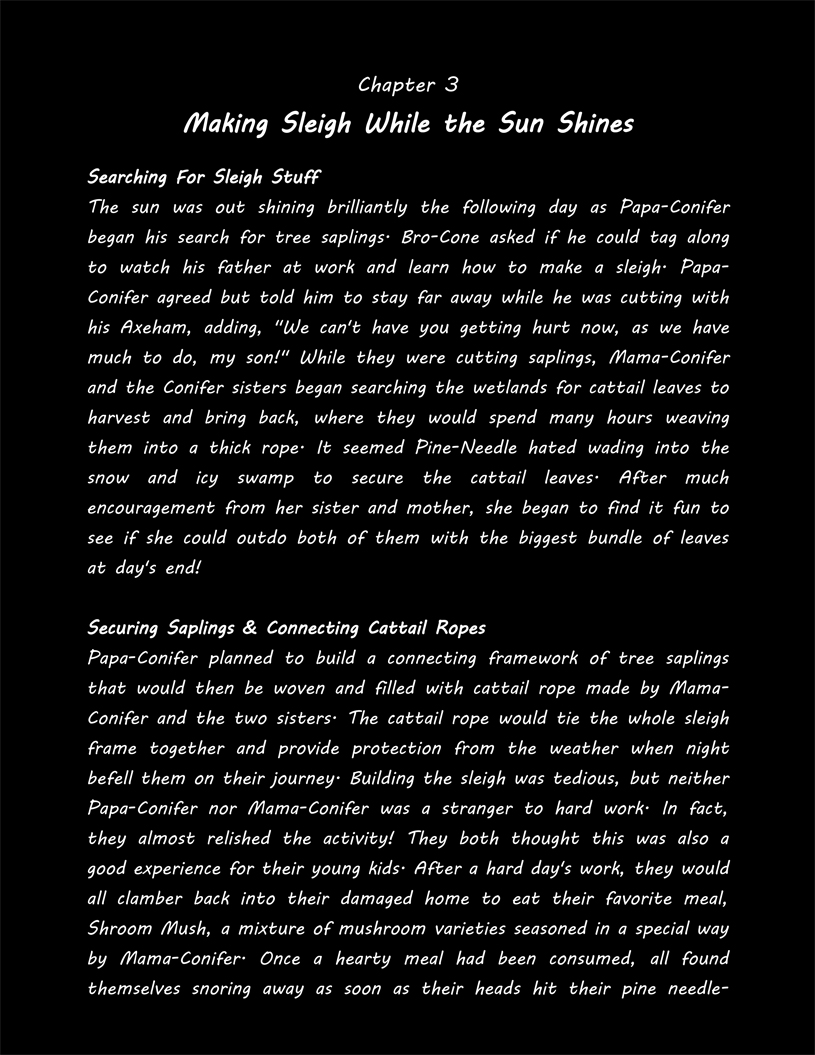 Chapter 3

Making Sleigh While the Sun Shines

Searching For Sleigh Stuff

The sun was out shining brilliantly the following day as Papa-Conifer began his search for tree saplings. Bro-Cone asked if he could tag along to watch his father at work and learn how to make a sleigh. Papa-Conifer agreed but told him to stay far away while he was cutting with his Axeham, adding, "We can't have you getting hurt now, as we have much to do, my son!" While they were cutting saplings, Mama-Conifer and the Conifer sisters began searching the wetlands for cattail leaves to harvest and bring back, where they would spend many hours weaving them into a thick rope. It seemed Pine-Needle hated wading into the snow and icy swamp to secure the cattail leaves. After much encouragement from her sister and mother, she began to find it fun to see if she could outdo both of them with the biggest bundle of leaves at day's end!

Securing Saplings & Connecting Cattail Ropes

Papa-Conifer planned to build a connecting framework of tree saplings that would then be woven and filled with cattail rope made by Mama-Conifer and the two sisters. The cattail rope would tie the whole sleigh frame together and provide protection from the weather when night befell them on their journey. Building the sleigh was tedious, but neither Papa-Conifer nor Mama-Conifer was a stranger to hard work. In fact, they almost relished the activity! They both thought this was also a good experience for their young kids. After a hard day's work, they would all clamber back into their damaged home to eat their favorite meal, Shroom Mush, a mixture of mushroom varieties seasoned in a special way by Mama-Conifer. Once a hearty meal had been consumed, all found themselves snoring away as soon as their heads hit their pine needle-